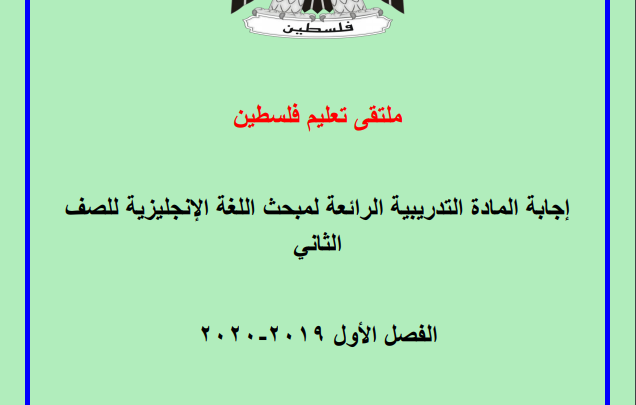 فلسطين

ملتقى تعليم فلسطين

إجابة المادة التدريبية الرائعة لمبحث اللغة الإنجليزية للصف الثاني

الفصل الأول ٢٠١٩-٢٠٢٠